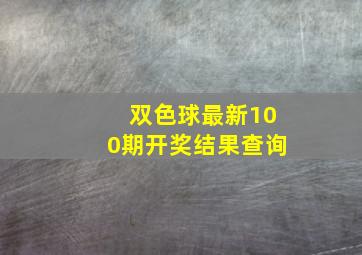 双色球最新100期开奖结果查询